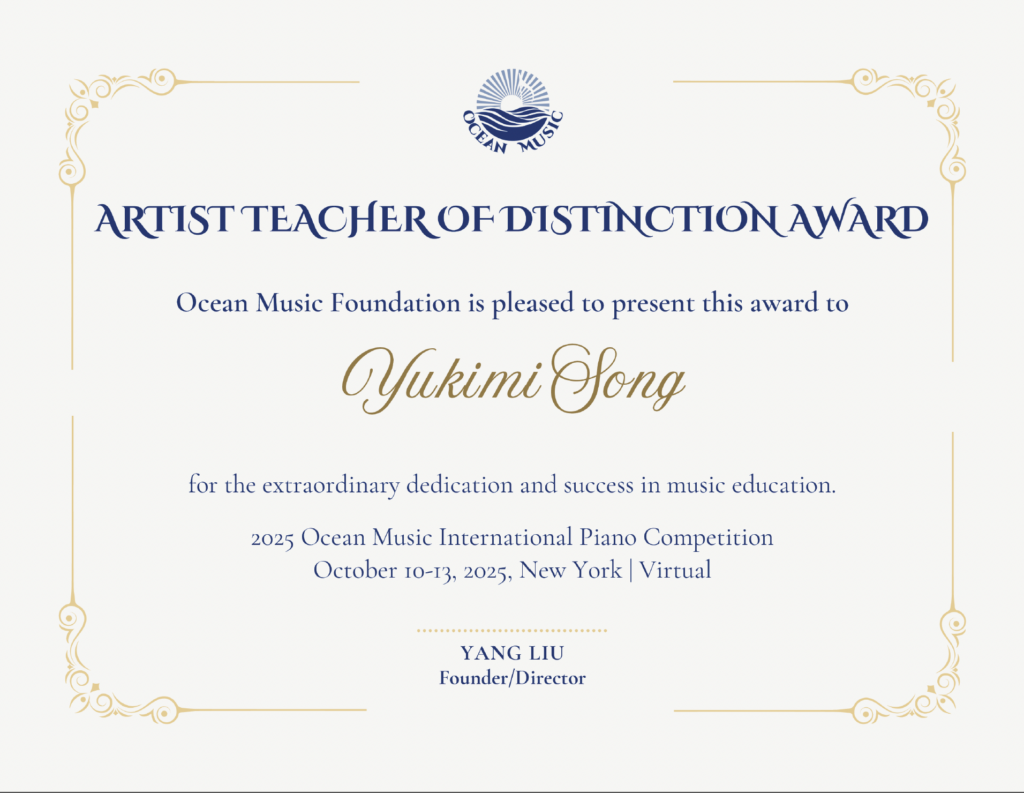 OCEAN MUSIC

ARTIST TEACHER OF DISTINCTION AWARD

Ocean Music Foundation is pleased to present this award to

Yukimi Song

for the extraordinary dedication and success in music education.

2025 Ocean Music International Piano Competition
October 10-13, 2025, New York | Virtual

YANG LIU
Founder/Director